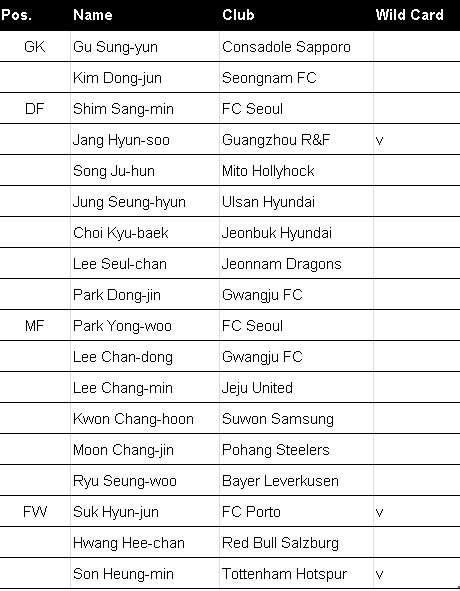 | Pos. | Name | Club | Wild Card |
|---|---|---|---|
| GK | Gu Sung-yun | Consadole Sapporo | |
| | Kim Dong-jun | Seongnam FC | |
| DF | Shim Sang-min | FC Seoul | |
| | Jang Hyun-soo | Guangzhou R&F | v |
| | Song Ju-hun | Mito Hollyhock | |
| | Jung Seung-hyun | Ulsan Hyundai | |
| | Choi Kyu-baek | Jeonbuk Hyundai | |
| | Lee Seul-chan | Jeonnam Dragons | |
| | Park Dong-jin | Gwangju FC | |
| MF | Park Yong-woo | FC Seoul | |
| | Lee Chan-dong | Gwangju FC | |
| | Lee Chang-min | Jeju United | |
| | Kwon Chang-hoon | Suwon Samsung | |
| | Moon Chang-jin | Pohang Steelers | |
| | Ryu Seung-woo | Bayer Leverkusen | |
| FW | Suk Hyun-jun | FC Porto | v |
| | Hwang Hee-chan | Red Bull Salzburg | |
| | Son Heung-min | Tottenham Hotspur | v |